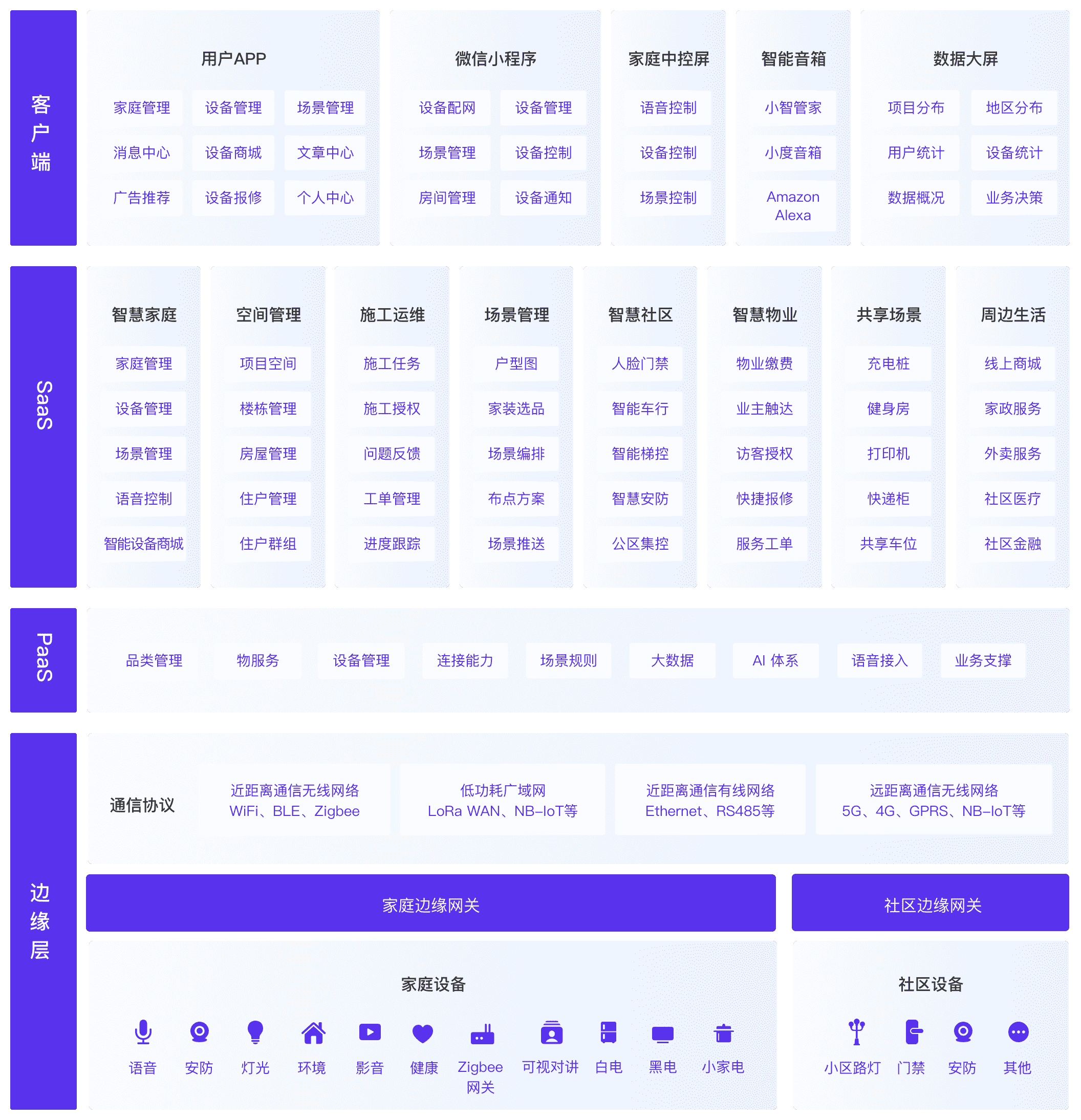 客户端

用户APP
家庭管理 设备管理 场景管理
消息中心 设备商城 文章中心
广告推荐 设备报修 个人中心

微信小程序
设备配网 设备管理
场景管理 设备控制
房间管理 设备通知

家庭中控屏
语音控制
设备控制
场景控制

智能音箱
小智管家
小度音箱
Amazon Alexa

数据大屏
项目分布 地区分布
用户统计 设备统计
数据概况 业务决策

SaaS

智慧家庭
家庭管理
设备管理
场景管理
语音控制
智能设备商城

空间管理
项目空间
楼栋管理
房屋管理
住户管理
住户群组

施工运维
施工任务
施工授权
问题反馈
工单管理
进度跟踪

场景管理
户型图
家装选品
场景编排
布点方案
场景推送

智慧社区
人脸门禁
智能车行
智能梯控
智慧安防
公区集控

智慧物业
物业缴费
业主触达
访客授权
快捷报修
服务工单

共享场景
充电桩
健身房
打印机
快递柜
共享车位

周边生活
线上商城
家政服务
外卖服务
社区医疗
社区金融

PaaS

品类管理 物服务 设备管理 连接能力 场景规则 大数据 AI 体系 语音接入 业务支撑

边缘层

通信协议
近距离通信无线网络
WiFi、BLE、Zigbee
低功耗广域网
LoRa WAN、NB-IoT等
近距离通信有线网络
Ethernet、RS485等
远距离通信无线网络
5G、4G、GPRS、NB-IoT等

家庭边缘网关
社区边缘网关

家庭设备
语音 安防 灯光 环境 影音 健康 Zigbee 网关 可视对讲 白电 黑电 小家电

社区设备
小区路灯 门禁 安防 其他